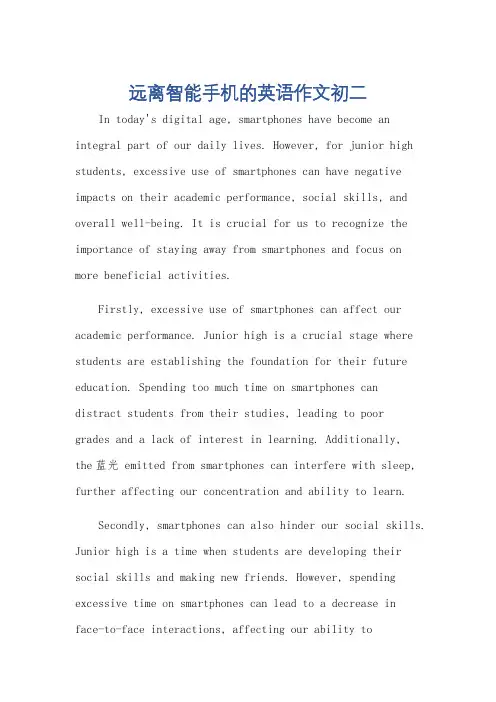 远离智能手机的英语作文初二

In today's digital age, smartphones have become an integral part of our daily lives. However, for junior high students, excessive use of smartphones can have negative impacts on their academic performance, social skills, and overall well-being. It is crucial for us to recognize the importance of staying away from smartphones and focus on more beneficial activities.

Firstly, excessive use of smartphones can affect our academic performance. Junior high is a crucial stage where students are establishing the foundation for their future education. Spending too much time on smartphones can distract students from their studies, leading to poor grades and a lack of interest in learning. Additionally, the 蓝光 emitted from smartphones can interfere with sleep, further affecting our concentration and ability to learn.

Secondly, smartphones can also hinder our social skills. Junior high is a time when students are developing their social skills and making new friends. However, spending excessive time on smartphones can lead to a decrease in face-to-face interactions, affecting our ability to